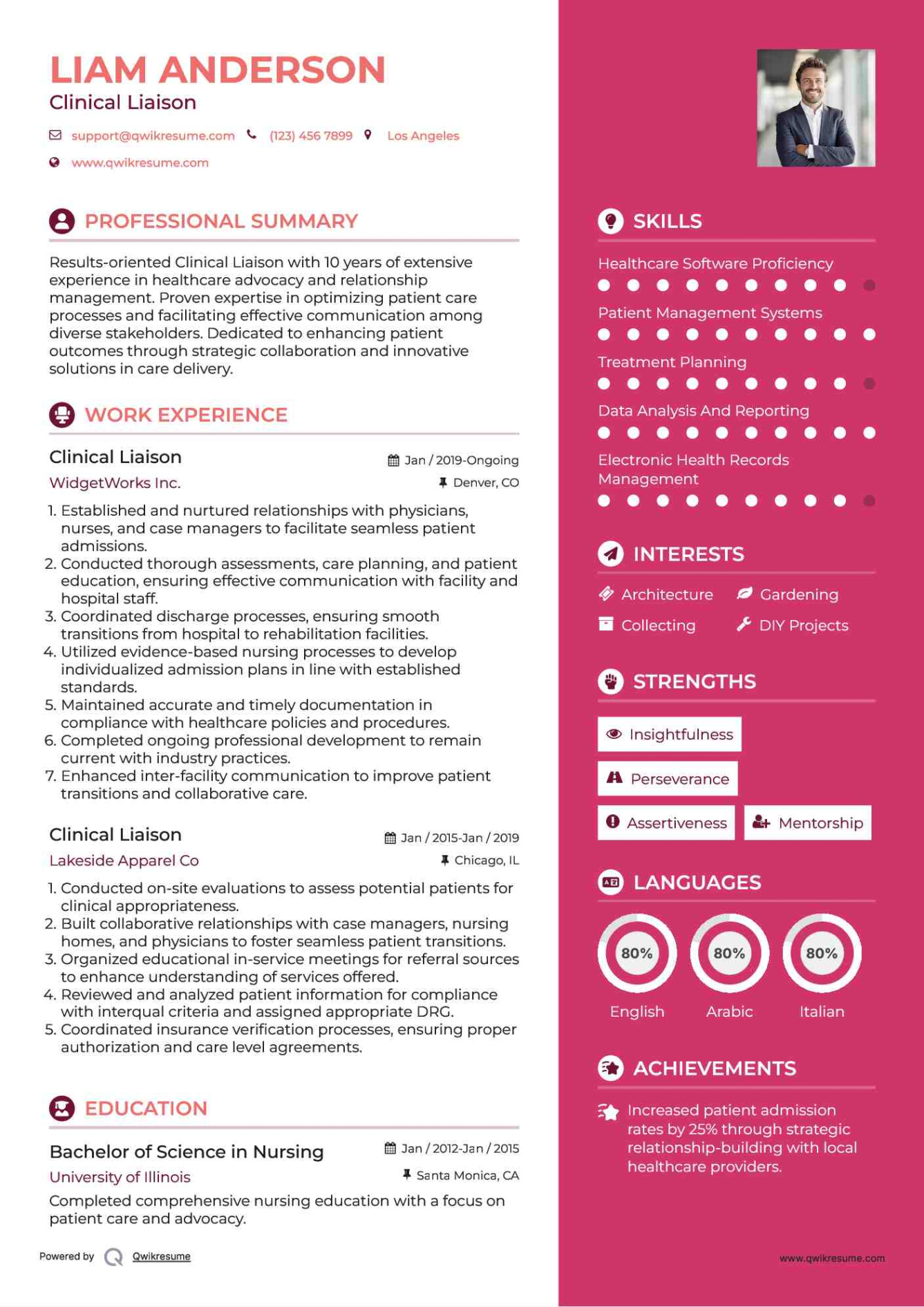 LIAM ANDERSON

Clinical Liaison

support@qwikresume.com (123) 456 7899 Los Angeles

www.qwikresume.com

PROFESSIONAL SUMMARY

Results-oriented Clinical Liaison with 10 years of extensive experience in healthcare advocacy and relationship management. Proven expertise in optimizing patient care processes and facilitating effective communication among diverse stakeholders. Dedicated to enhancing patient outcomes through strategic collaboration and innovative solutions in care delivery.

WORK EXPERIENCE

Clinical Liaison
Jan / 2019-Ongoing
WidgetWorks Inc.
Denver, CO

1. Established and nurtured relationships with physicians, nurses, and case managers to facilitate seamless patient admissions.
2. Conducted thorough assessments, care planning, and patient education, ensuring effective communication with facility and hospital staff.
3. Coordinated discharge processes, ensuring smooth transitions from hospital to rehabilitation facilities.
4. Utilized evidence-based nursing processes to develop individualized admission plans in line with established standards.
5. Maintained accurate and timely documentation in compliance with healthcare policies and procedures.
6. Completed ongoing professional development to remain current with industry practices.
7. Enhanced inter-facility communication to improve patient transitions and collaborative care.

Clinical Liaison
Jan / 2015-Jan / 2019
Lakeside Apparel Co
Chicago, IL

1. Conducted on-site evaluations to assess potential patients for clinical appropriateness.
2. Built collaborative relationships with case managers, nursing homes, and physicians to foster seamless patient transitions.
3. Organized educational in-service meetings for referral sources to enhance understanding of services offered.
4. Reviewed and analyzed patient information for compliance with interqual criteria and assigned appropriate DRG.
5. Coordinated insurance verification processes, ensuring proper authorization and care level agreements.

EDUCATION

Bachelor of Science in Nursing
Jan / 2012-Jan / 2015
University of Illinois
Santa Monica, CA

Completed comprehensive nursing education with a focus on patient care and advocacy.

Powered by Qwikresume

SKILLS

Healthcare Software Proficiency

Patient Management Systems

Treatment Planning

Data Analysis And Reporting

Electronic Health Records Management

INTERESTS

Architecture
Gardening
Collecting
DIY Projects

STRENGTHS

Insightfulness
Perseverance
Assertiveness
Mentorship

LANGUAGES

80%
English
80%
Arabic
80%
Italian

ACHIEVEMENTS

Increased patient admission rates by 25% through strategic relationship-building with local healthcare providers.

www.qwikresume.com